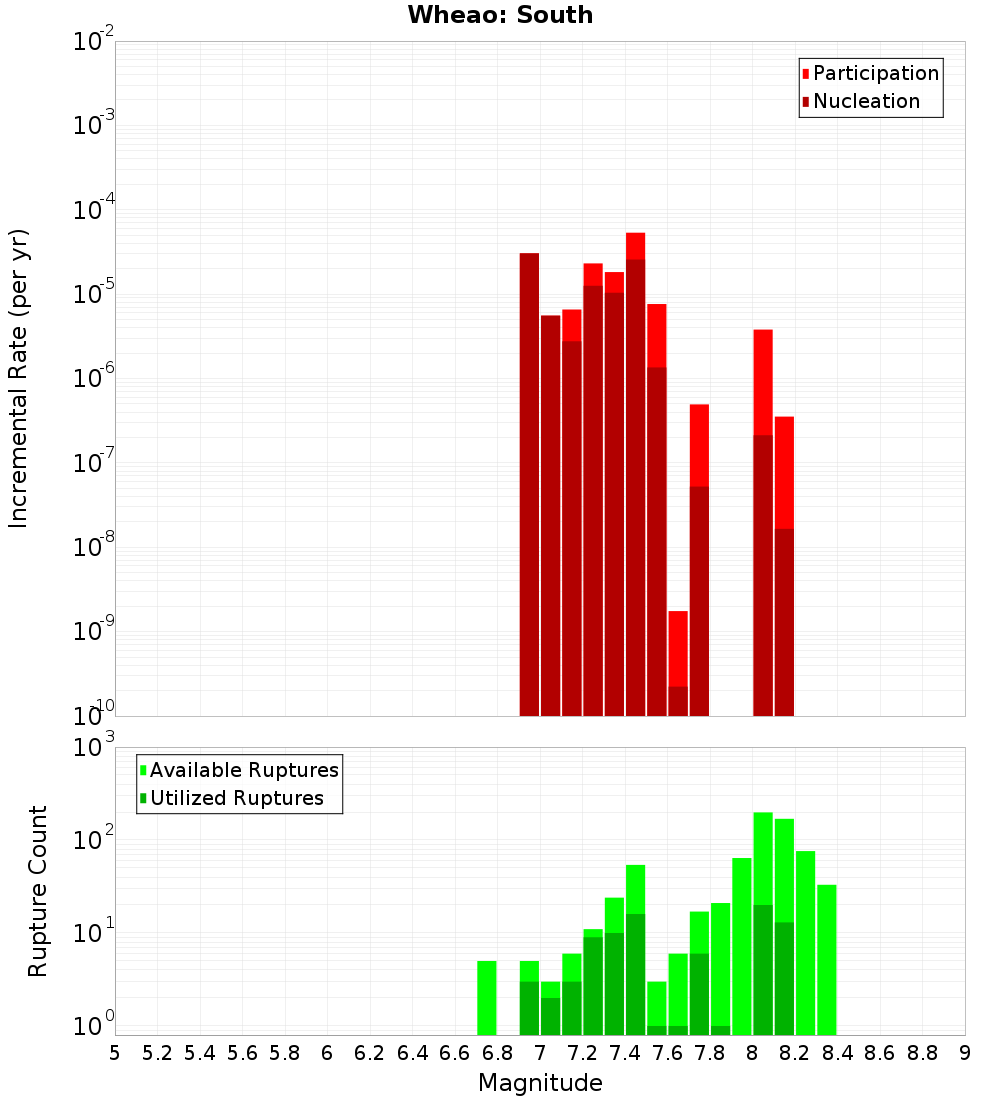 Wheao: South

Participation
Nucleation

Incremental Rate (per yr)

$10^{-2}$
$10^{-3}$
$10^{-4}$
$10^{-5}$
$10^{-6}$
$10^{-7}$
$10^{-8}$
$10^{-9}$
$10^{-10}$

Available Ruptures
Utilized Ruptures

Rupture Count

$10^{3}$
$10^{2}$
$10^{1}$
$10^{0}$

5 5.2 5.4 5.6 5.8 6 6.2 6.4 6.6 6.8 7 7.2 7.4 7.6 7.8 8 8.2 8.4 8.6 8.8 9

Magnitude